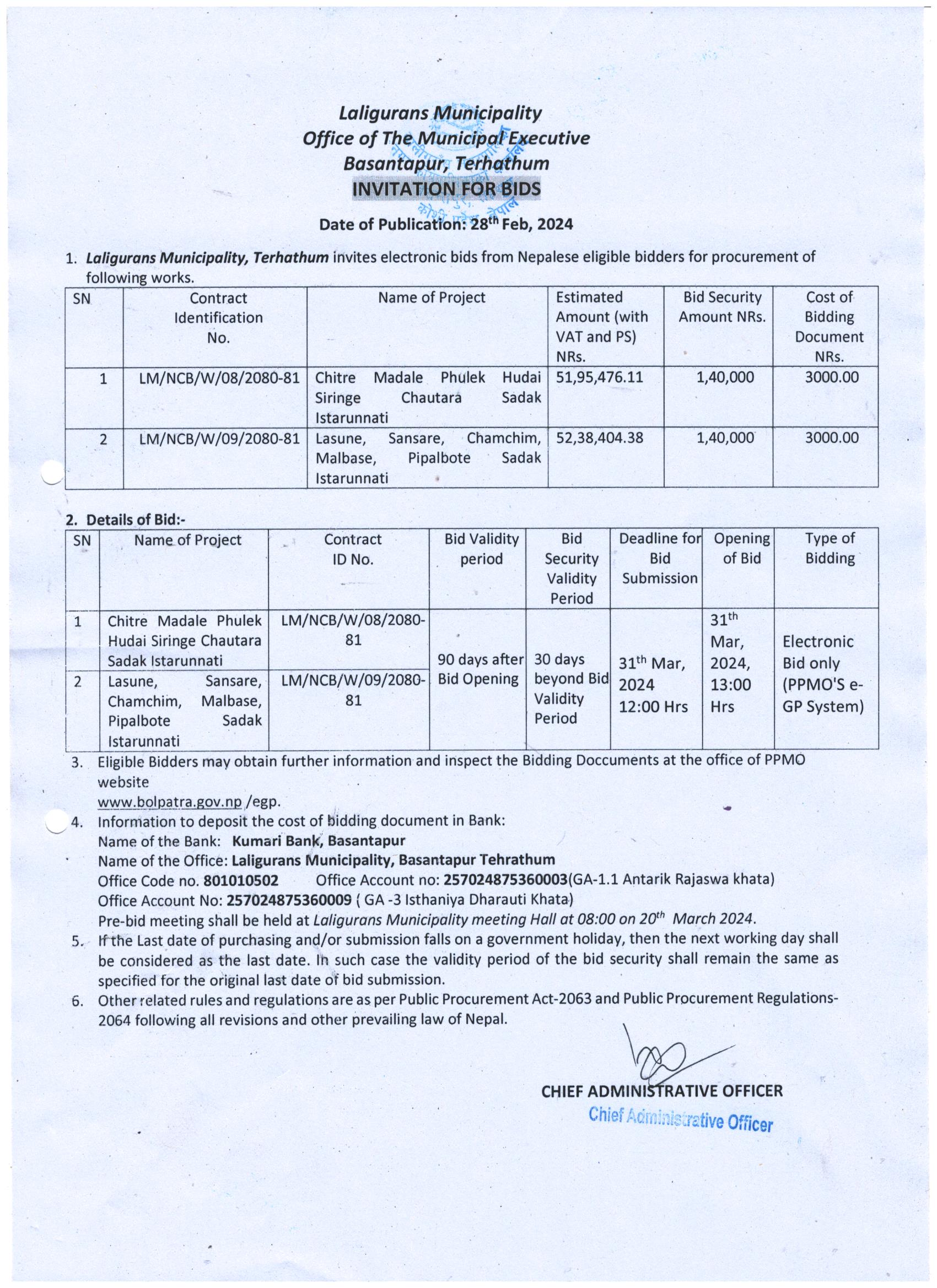 Laligurans Municipality
Office of The Municipal Executive
Basantapur, Terhathum
INVITATION FOR BIDS

Date of Publication: 28$^{th}$ Feb, 2024

1. Laligurans Municipality, Terhathum invites electronic bids from Nepalese eligible bidders for procurement of following works.

| SN | Contract Identification No. | Name of Project | Estimated Amount (with VAT and PS) NRs. | Bid Security Amount NRs. | Cost of Bidding Document NRs. |
|---|---|---|---|---|---|
| 1 | LM/NCB/W/08/2080-81 | Chitre Madale Phulek Hudai Siringe Chautara Sadak Istarunnati | 51,95,476.11 | 1,40,000 | 3000.00 |
| 2 | LM/NCB/W/09/2080-81 | Lasune, Sansare, Chamchim, Malbase, Pipalbote Sadak Istarunnati | 52,38,404.38 | 1,40,000 | 3000.00 |

2. Details of Bid:-

| SN | Name of Project | Contract ID No. | Bid Validity period | Bid Security Validity Period | Deadline for Bid Submission | Opening of Bid | Type of Bidding |
|---|---|---|---|---|---|---|---|
| 1 | Chitre Madale Phulek Hudai Siringe Chautara Sadak Istarunnati | LM/NCB/W/08/2080-81 | 90 days after Bid Opening | 30 days beyond Bid Validity Period | 31$^{th}$ Mar, 2024 12:00 Hrs | 31$^{th}$ Mar, 2024, 13:00 Hrs | Electronic Bid only (PPMO'S e-GP System) |
| 2 | Lasune, Sansare, Chamchim, Malbase, Pipalbote Sadak Istarunnati | LM/NCB/W/09/2080-81 | | | | | |

3. Eligible Bidders may obtain further information and inspect the Bidding Doccuments at the office of PPMO website
www.bolpatra.gov.np /egp.
4. Information to deposit the cost of bidding document in Bank:
Name of the Bank: Kumari Bank, Basantapur
Name of the Office: Laligurans Municipality, Basantapur Tehrathum
Office Code no. 801010502 Office Account no: 257024875360003(GA-1.1 Antarik Rajaswa khata)
Office Account No: 257024875360009 ( GA -3 Isthaniya Dharauti Khata)
Pre-bid meeting shall be held at Laligurans Municipality meeting Hall at 08:00 on 20$^{th}$ March 2024.
5. If the Last date of purchasing and/or submission falls on a government holiday, then the next working day shall be considered as the last date. In such case the validity period of the bid security shall remain the same as specified for the original last date of bid submission.
6. Other related rules and regulations are as per Public Procurement Act-2063 and Public Procurement Regulations-2064 following all revisions and other prevailing law of Nepal.

CHIEF ADMINISTRATIVE OFFICER
Chief Administrative Officer